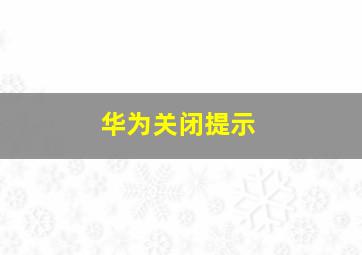 华为关闭提示